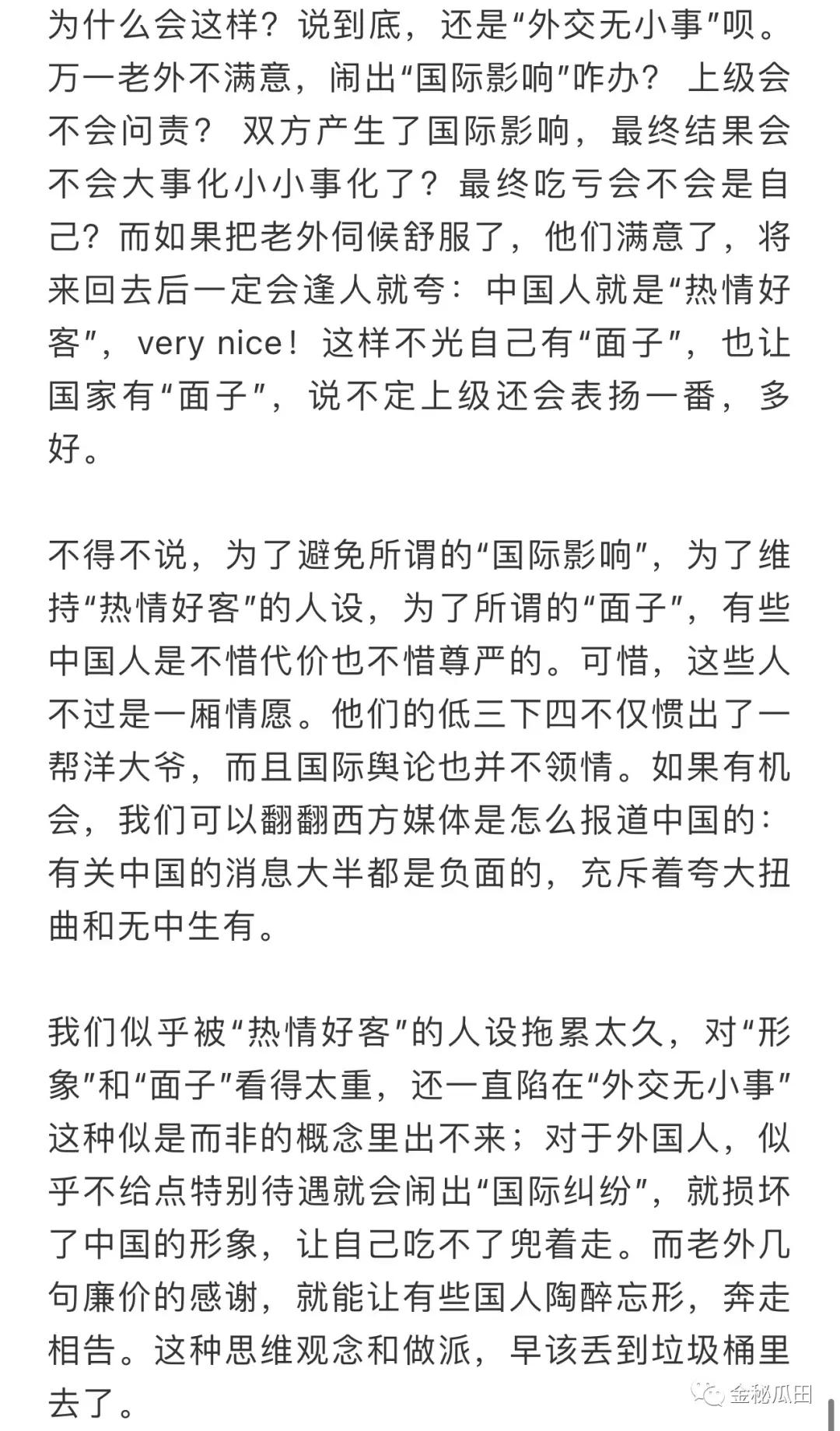 为什么会这样？说到底，还是“外交无小事”呗。万一老外不满意，闹出“国际影响”咋办？ 上级会不会问责？ 双方产生了国际影响，最终结果会不会大事化小小事化了？最终吃亏会不会是自己？而如果把老外伺候舒服了，他们满意了，将来回去后一定会逢人就夸：中国人就是“热情好客”，very nice！这样不光自己有“面子”，也让国家有“面子”，说不定上级还会表扬一番，多好。

不得不说，为了避免所谓的“国际影响”，为了维持“热情好客”的人设，为了所谓的“面子”，有些中国人是不惜代价也不惜尊严的。可惜，这些人不过是一厢情愿。他们的低三下四不仅惯出了一帮洋大爷，而且国际舆论也并不领情。如果有机会，我们可以翻翻西方媒体是怎么报道中国的：有关中国的消息大半都是负面的，充斥着夸大扭曲和无中生有。

我们似乎被“热情好客”的人设拖累太久，对“形象”和“面子”看得太重，还一直陷在“外交无小事”这种似是而非的概念里出不来；对于外国人，似乎不给点特别待遇就会闹出“国际纠纷”，就损坏了中国的形象，让自己吃不了兜着走。而老外几句廉价的感谢，就能让有些国人陶醉忘形，奔走相告。这种思维观念和做派，早该丢到垃圾桶里去了。

金秘瓜田